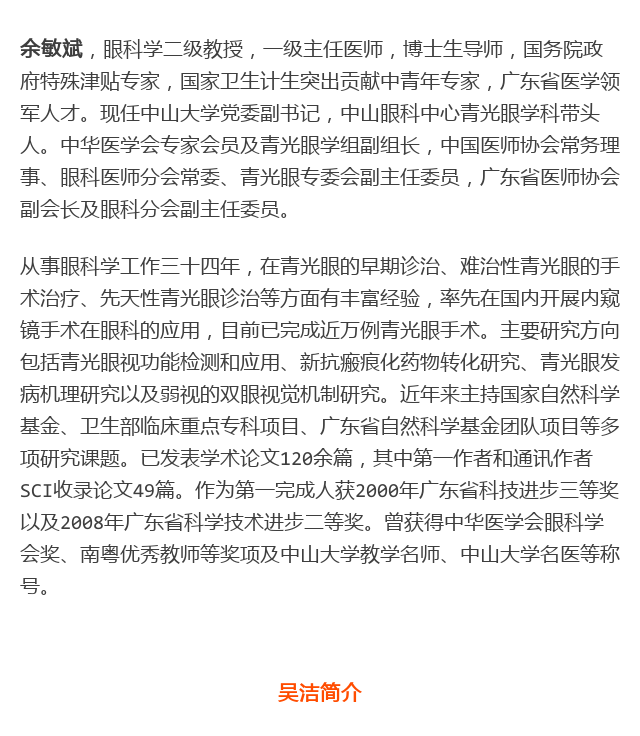 余敏斌，眼科学二级教授，一级主任医师，博士生导师，国务院政府特殊津贴专家，国家卫生计生突出贡献中青年专家，广东省医学领军人才。现任中山大学党委副书记，中山眼科中心青光眼学科带头人。中华医学会专家会员及青光眼学组副组长，中国医师协会常务理事、眼科医师分会常委、青光眼专委会副主任委员，广东省医师协会副会长及眼科分会副主任委员。

从事眼科学工作三十四年，在青光眼的早期诊治、难治性青光眼的手术治疗、先天性青光眼诊治等方面有丰富经验，率先在国内开展内窥镜手术在眼科的应用，目前已完成近万例青光眼手术。主要研究方向包括青光眼视功能检测和应用、新抗瘢痕化药物转化研究、青光眼发病机理研究以及弱视的双眼视觉机制研究。近年来主持国家自然科学基金、卫生部临床重点专科项目、广东省自然科学基金团队项目等多项研究课题。已发表学术论文120余篇，其中第一作者和通讯作者SCI收录论文49篇。作为第一完成人获2000年广东省科技进步三等奖以及2008年广东省科学技术进步二等奖。曾获得中华医学会眼科学会奖、南粤优秀教师等奖项及中山大学教学名师、中山大学名医等称号。

吴洁简介